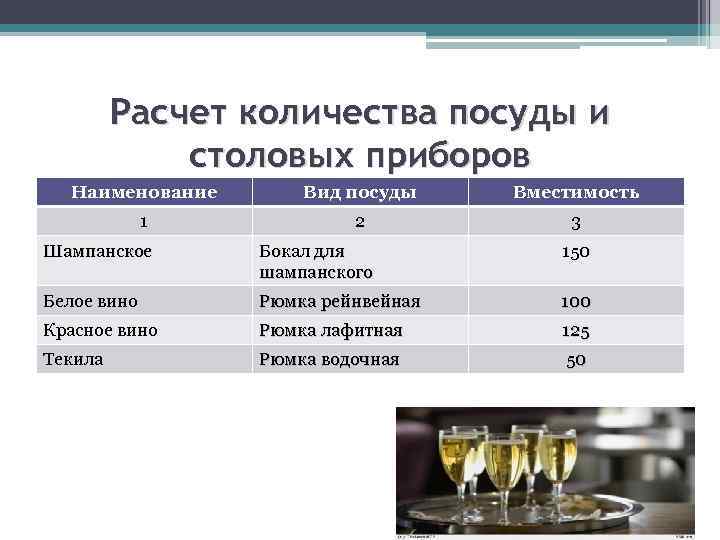 Расчет количества посуды и столовых приборов

| Наименование | Вид посуды | Вместимость |
|---|---|---|
| 1 | 2 | 3 |
| Шампанское | Бокал для шампанского | 150 |
| Белое вино | Рюмка рейнвейная | 100 |
| Красное вино | Рюмка лафитная | 125 |
| Текила | Рюмка водочная | 50 |